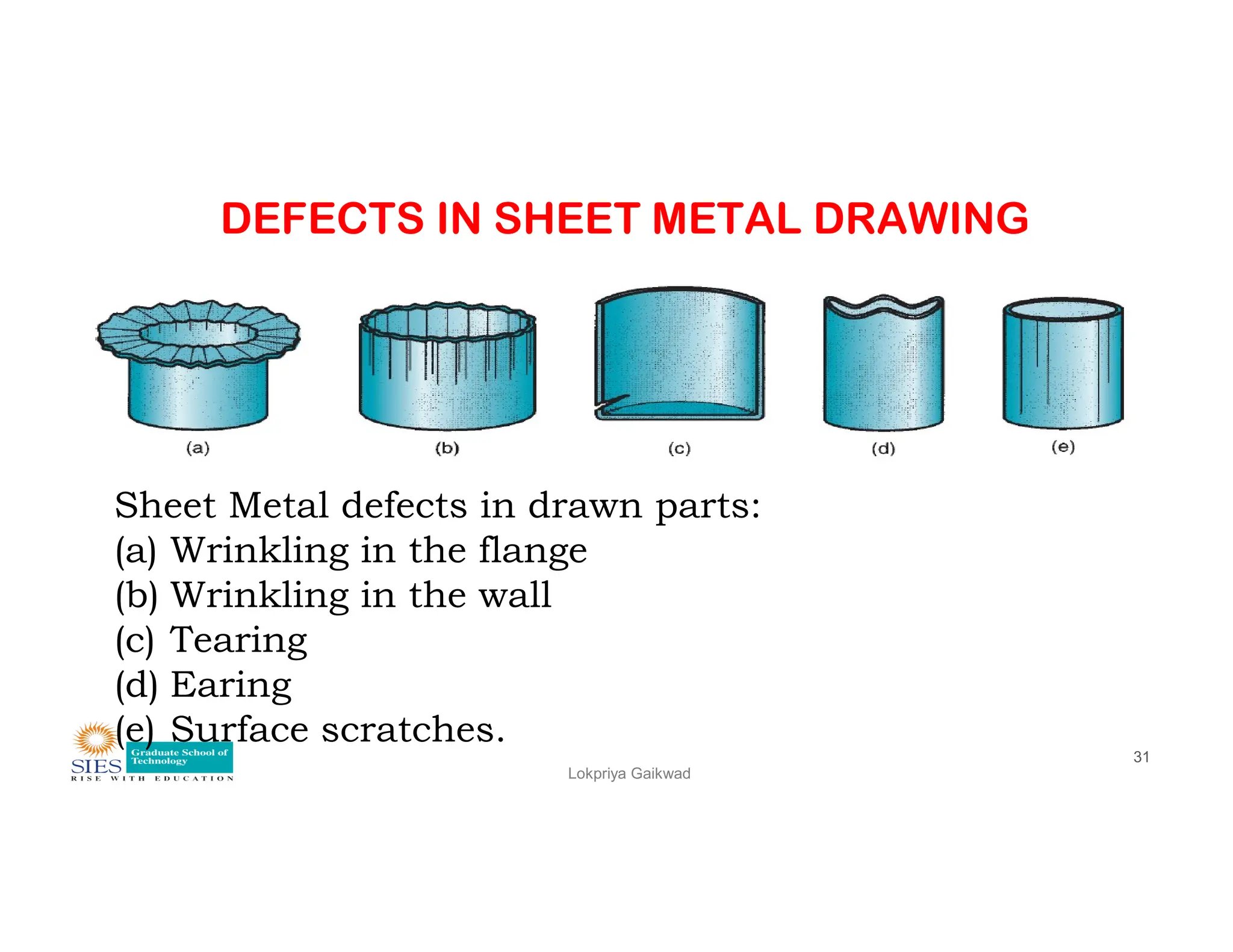 DEFECTS IN SHEET METAL DRAWING

(a)
(b)
(c)
(d)
(e)

Sheet Metal defects in drawn parts:
(a) Wrinkling in the flange
(b) Wrinkling in the wall
(c) Tearing
(d) Earing
(e) Surface scratches.

SIES Graduate School of Technology
RISE WITH EDUCATION

Lokpriya Gaikwad

31